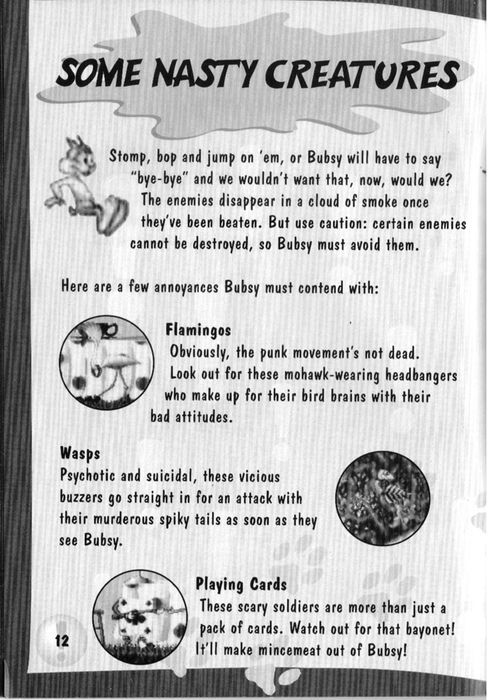 SOME NASTY CREATURES

Stomp, bop and jump on 'em, or Bubsy will have to say "bye-bye" and we wouldn't want that, now, would we? The enemies disappear in a cloud of smoke once they've been beaten. But use caution: certain enemies cannot be destroyed, so Bubsy must avoid them.

Here are a few annoyances Bubsy must contend with:

Flamingos
Obviously, the punk movement's not dead. Look out for these mohawk-wearing headbangers who make up for their bird brains with their bad attitudes.

Wasps
Psychotic and suicidal, these vicious buzzers go straight in for an attack with their murderous spiky tails as soon as they see Bubsy.

Playing Cards
These scary soldiers are more than just a pack of cards. Watch out for that bayonet! It'll make mincemeat out of Bubsy!

12